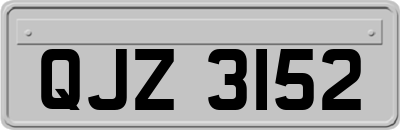 QJZ 3152